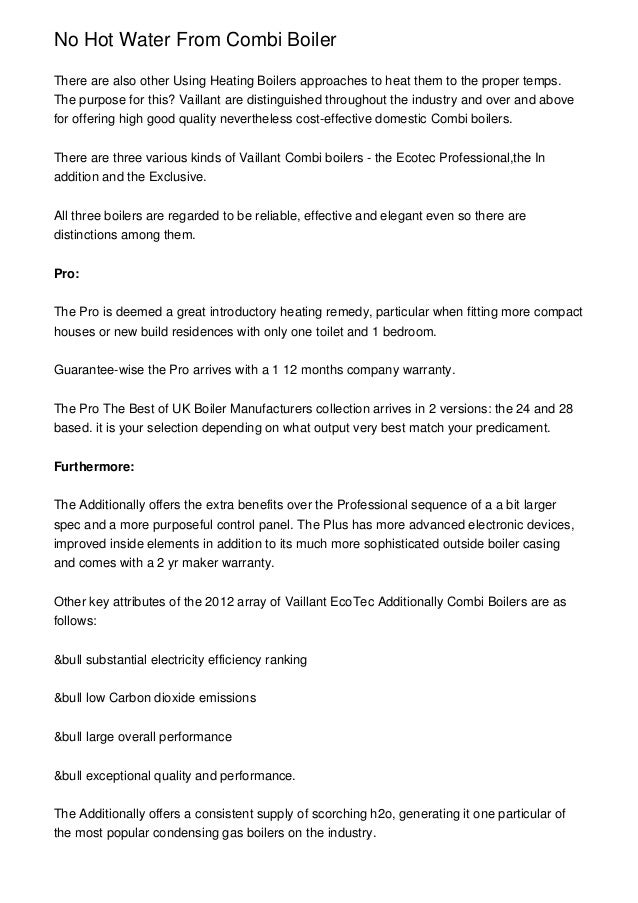 No Hot Water From Combi Boiler

There are also other Using Heating Boilers approaches to heat them to the proper temps. The purpose for this? Vaillant are distinguished throughout the industry and over and above for offering high good quality nevertheless cost-effective domestic Combi boilers.

There are three various kinds of Vaillant Combi boilers - the Ecotec Professional,the In addition and the Exclusive.

All three boilers are regarded to be reliable, effective and elegant even so there are distinctions among them.

Pro:

The Pro is deemed a great introductory heating remedy, particular when fitting more compact houses or new build residences with only one toilet and 1 bedroom.

Guarantee-wise the Pro arrives with a 1 12 months company warranty.

The Pro The Best of UK Boiler Manufacturers collection arrives in 2 versions: the 24 and 28 based. it is your selection depending on what output very best match your predicament.

Furthermore:

The Additionally offers the extra benefits over the Professional sequence of a a bit larger spec and a more purposeful control panel. The Plus has more advanced electronic devices, improved inside elements in addition to its much more sophisticated outside boiler casing and comes with a 2 yr maker warranty.

Other key attributes of the 2012 array of Vaillant EcoTec Additionally Combi Boilers are as follows:

&bull substantial electricity efficiency ranking

&bull low Carbon dioxide emissions

&bull large overall performance

&bull exceptional quality and performance.

The Additionally offers a consistent supply of scorching h2o, generating it one particular of the most popular condensing gas boilers on the industry.